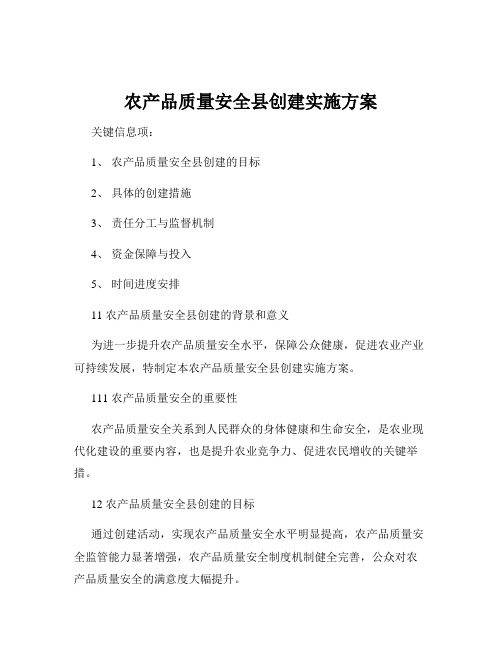 农产品质量安全县创建实施方案

关键信息项：

1、 农产品质量安全县创建的目标

2、 具体的创建措施

3、 责任分工与监督机制

4、 资金保障与投入

5、 时间进度安排

11 农产品质量安全县创建的背景和意义

为进一步提升农产品质量安全水平，保障公众健康，促进农业产业可持续发展，特制定本农产品质量安全县创建实施方案。

111 农产品质量安全的重要性

农产品质量安全关系到人民群众的身体健康和生命安全，是农业现代化建设的重要内容，也是提升农业竞争力、促进农民增收的关键举措。

12 农产品质量安全县创建的目标

通过创建活动，实现农产品质量安全水平明显提高，农产品质量安全监管能力显著增强，农产品质量安全制度机制健全完善，公众对农产品质量安全的满意度大幅提升。